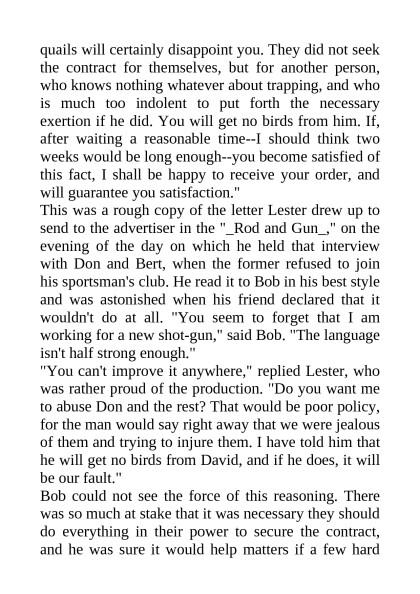 quails will certainly disappoint you. They did not seek the contract for themselves, but for another person, who knows nothing whatever about trapping, and who is much too indolent to put forth the necessary exertion if he did. You will get no birds from him. If, after waiting a reasonable time--I should think two weeks would be long enough--you become satisfied of this fact, I shall be happy to receive your order, and will guarantee you satisfaction."

This was a rough copy of the letter Lester drew up to send to the advertiser in the "_Rod and Gun_," on the evening of the day on which he held that interview with Don and Bert, when the former refused to join his sportsman's club. He read it to Bob in his best style and was astonished when his friend declared that it wouldn't do at all. "You seem to forget that I am working for a new shot-gun," said Bob. "The language isn't half strong enough."

"You can't improve it anywhere," replied Lester, who was rather proud of the production. "Do you want me to abuse Don and the rest? That would be poor policy, for the man would say right away that we were jealous of them and trying to injure them. I have told him that he will get no birds from David, and if he does, it will be our fault."

Bob could not see the force of this reasoning. There was so much at stake that it was necessary they should do everything in their power to secure the contract, and he was sure it would help matters if a few hard